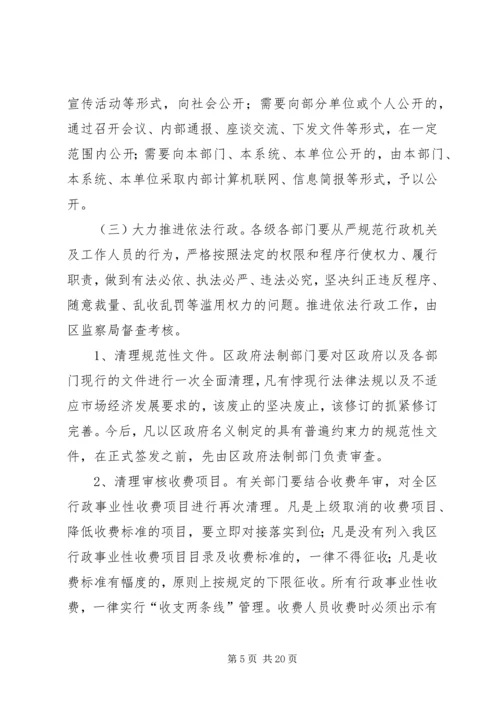 宣传活动等形式，向社会公开；需要向部分单位或个人公开的，通过召开会议、内部通报、座谈交流、下发文件等形式，在一定范围内公开；需要向本部门、本系统、本单位公开的，由本部门、本系统、本单位采取内部计算机联网、信息简报等形式，予以公开。

（三）大力推进依法行政。各级各部门要从严规范行政机关及工作人员的行为，严格按照法定的权限和程序行使权力、履行职责，做到有法必依、执法必严、违法必究，坚决纠正违反程序、随意裁量、乱收乱罚等滥用权力的问题。推进依法行政工作，由区监察局督查考核。

1、清理规范性文件。区政府法制部门要对区政府以及各部门现行的文件进行一次全面清理，凡有悖现行法律法规以及不适应市场经济发展要求的，该废止的坚决废止，该修订的抓紧修订完善。今后，凡以区政府名义制定的具有普遍约束力的规范性文件，在正式签发之前，先由区政府法制部门负责审查。

2、清理审核收费项目。有关部门要结合收费年审，对全区行政事业性收费项目进行再次清理。凡是上级取消的收费项目、降低收费标准的项目，要立即对接落实到位；凡是没有列入我区行政事业性收费项目目录及收费标准的，一律不得征收；凡是收费标准有幅度的，原则上按规定的下限征收。所有行政事业性收费，一律实行“收支两条线”管理。收费人员收费时必须出示有

第 5 页 共 20 页